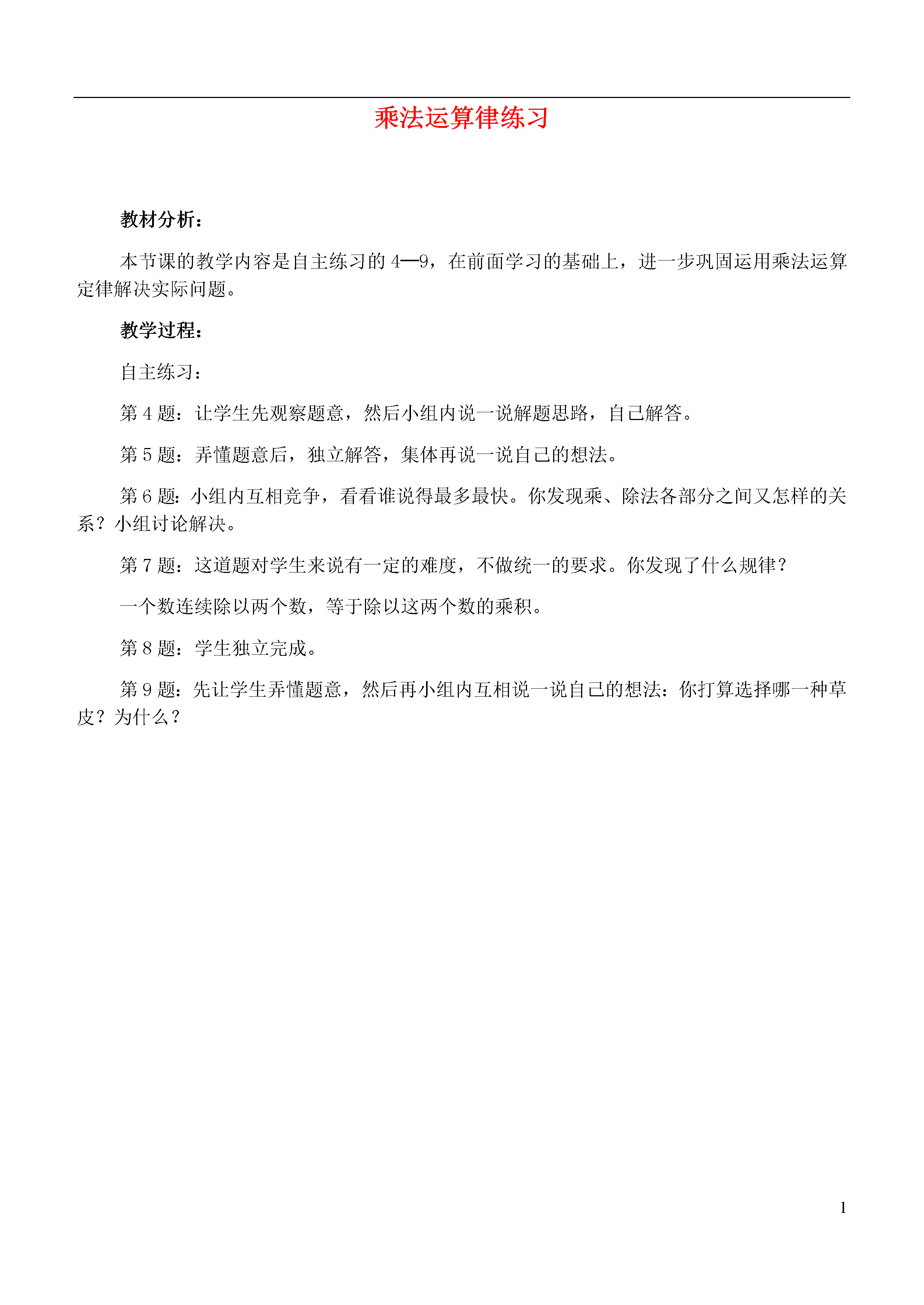 乘法运算律练习

教材分析：

本节课的教学内容是自主练习的 4—9，在前面学习的基础上，进一步巩固运用乘法运算定律解决实际问题。

教学过程：

自主练习：

第 4 题：让学生先观察题意，然后小组内说一说解题思路，自己解答。

第 5 题：弄懂题意后，独立解答，集体再说一说自己的想法。

第 6 题：小组内互相竞争，看看谁说得最多最快。你发现乘、除法各部分之间又怎样的关系？小组讨论解决。

第 7 题：这道题对学生来说有一定的难度，不做统一的要求。你发现了什么规律？

一个数连续除以两个数，等于除以这两个数的乘积。

第 8 题：学生独立完成。

第 9 题：先让学生弄懂题意，然后再小组内互相说一说自己的想法：你打算选择哪一种草皮？为什么？

1